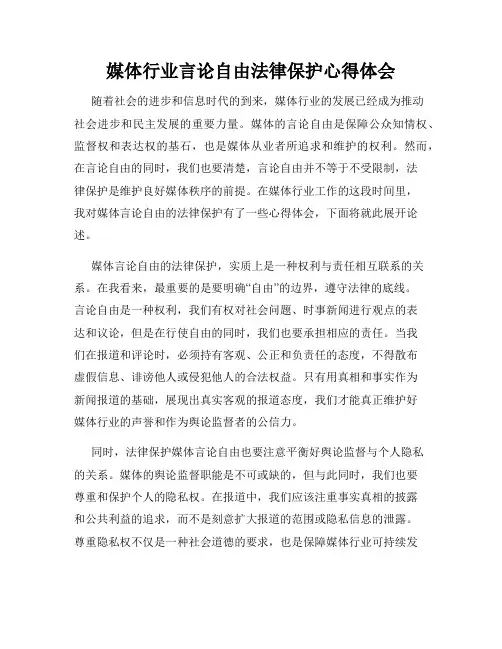 媒体行业言论自由法律保护心得体会

随着社会的进步和信息时代的到来，媒体行业的发展已经成为推动社会进步和民主发展的重要力量。媒体的言论自由是保障公众知情权、监督权和表达权的基石，也是媒体从业者所追求和维护的权利。然而，在言论自由的同时，我们也要清楚，言论自由并不等于不受限制，法律保护是维护良好媒体秩序的前提。在媒体行业工作的这段时间里，我对媒体言论自由的法律保护有了一些心得体会，下面将就此展开论述。

媒体言论自由的法律保护，实质上是一种权利与责任相互联系的关系。在我看来，最重要的是要明确“自由”的边界，遵守法律的底线。言论自由是一种权利，我们有权对社会问题、时事新闻进行观点的表达和议论，但是在行使自由的同时，我们也要承担相应的责任。当我们在报道和评论时，必须持有客观、公正和负责任的态度，不得散布虚假信息、诽谤他人或侵犯他人的合法权益。只有用真相和事实作为新闻报道的基础，展现出真实客观的报道态度，我们才能真正维护好媒体行业的声誉和作为舆论监督者的公信力。

同时，法律保护媒体言论自由也要注意平衡好舆论监督与个人隐私的关系。媒体的舆论监督职能是不可或缺的，但与此同时，我们也要尊重和保护个人的隐私权。在报道中，我们应该注重事实真相的披露和公共利益的追求，而不是刻意扩大报道的范围或隐私信息的泄露。尊重隐私权不仅是一种社会道德的要求，也是保障媒体行业可持续发